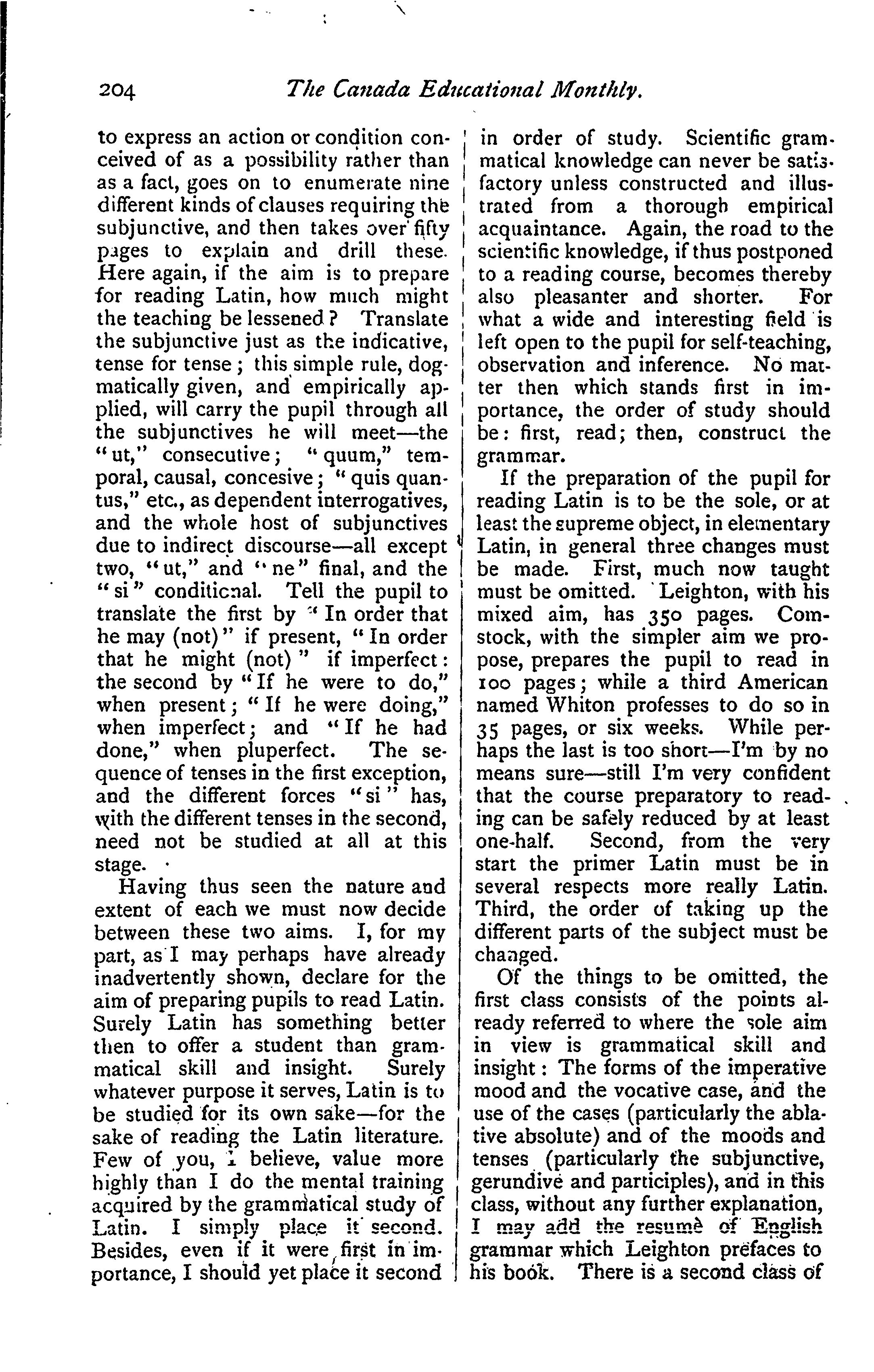 204 The Canada Educational Monthly.

to express an action or condition conceived of as a possibility rather than as a fact, goes on to enumerate nine different kinds of clauses requiring the subjunctive, and then takes over fifty pages to explain and drill these. Here again, if the aim is to prepare for reading Latin, how much might the teaching be lessened? Translate the subjunctive just as the indicative, tense for tense; this simple rule, dogmatically given, and empirically applied, will carry the pupil through all the subjunctives he will meet—the "ut," consecutive; "quum," temporal, causal, concesive; "quis quantus," etc., as dependent interrogatives, and the whole host of subjunctives due to indirect discourse—all except two, "ut," and "ne" final, and the "si" conditional. Tell the pupil to translate the first by "In order that he may (not)" if present, "In order that he might (not)" if imperfect: the second by "If he were to do," when present; "If he were doing," when imperfect; and "If he had done," when pluperfect. The sequence of tenses in the first exception, and the different forces "si" has, with the different tenses in the second, need not be studied at all at this stage.

Having thus seen the nature and extent of each we must now decide between these two aims. I, for my part, as I may perhaps have already inadvertently shown, declare for the aim of preparing pupils to read Latin. Surely Latin has something better then to offer a student than grammatical skill and insight. Surely whatever purpose it serves, Latin is to be studied for its own sake—for the sake of reading the Latin literature. Few of you, I believe, value more highly than I do the mental training acquired by the grammatical study of Latin. I simply place it second. Besides, even if it were first in importance, I should yet place it second in order of study. Scientific grammatical knowledge can never be satisfactory unless constructed and illustrated from a thorough empirical acquaintance. Again, the road to the scientific knowledge, if thus postponed to a reading course, becomes thereby also pleasanter and shorter. For what a wide and interesting field is left open to the pupil for self-teaching, observation and inference. No matter then which stands first in importance, the order of study should be: first, read; then, construct the grammar.

If the preparation of the pupil for reading Latin is to be the sole, or at least the supreme object, in elementary Latin, in general three changes must be made. First, much now taught must be omitted. Leighton, with his mixed aim, has 350 pages. Comstock, with the simpler aim we propose, prepares the pupil to read in 100 pages; while a third American named Whiton professes to do so in 35 pages, or six weeks. While perhaps the last is too short—I'm by no means sure—still I'm very confident that the course preparatory to reading can be safely reduced by at least one-half. Second, from the very start the primer Latin must be in several respects more really Latin. Third, the order of taking up the different parts of the subject must be changed.

Of the things to be omitted, the first class consists of the points already referred to where the sole aim in view is grammatical skill and insight: The forms of the imperative mood and the vocative case, and the use of the cases (particularly the ablative absolute) and of the moods and tenses (particularly the subjunctive, gerundive and participles), and in this class, without any further explanation, I may add the resumè of English grammar which Leighton prefaces to his book. There is a second class of